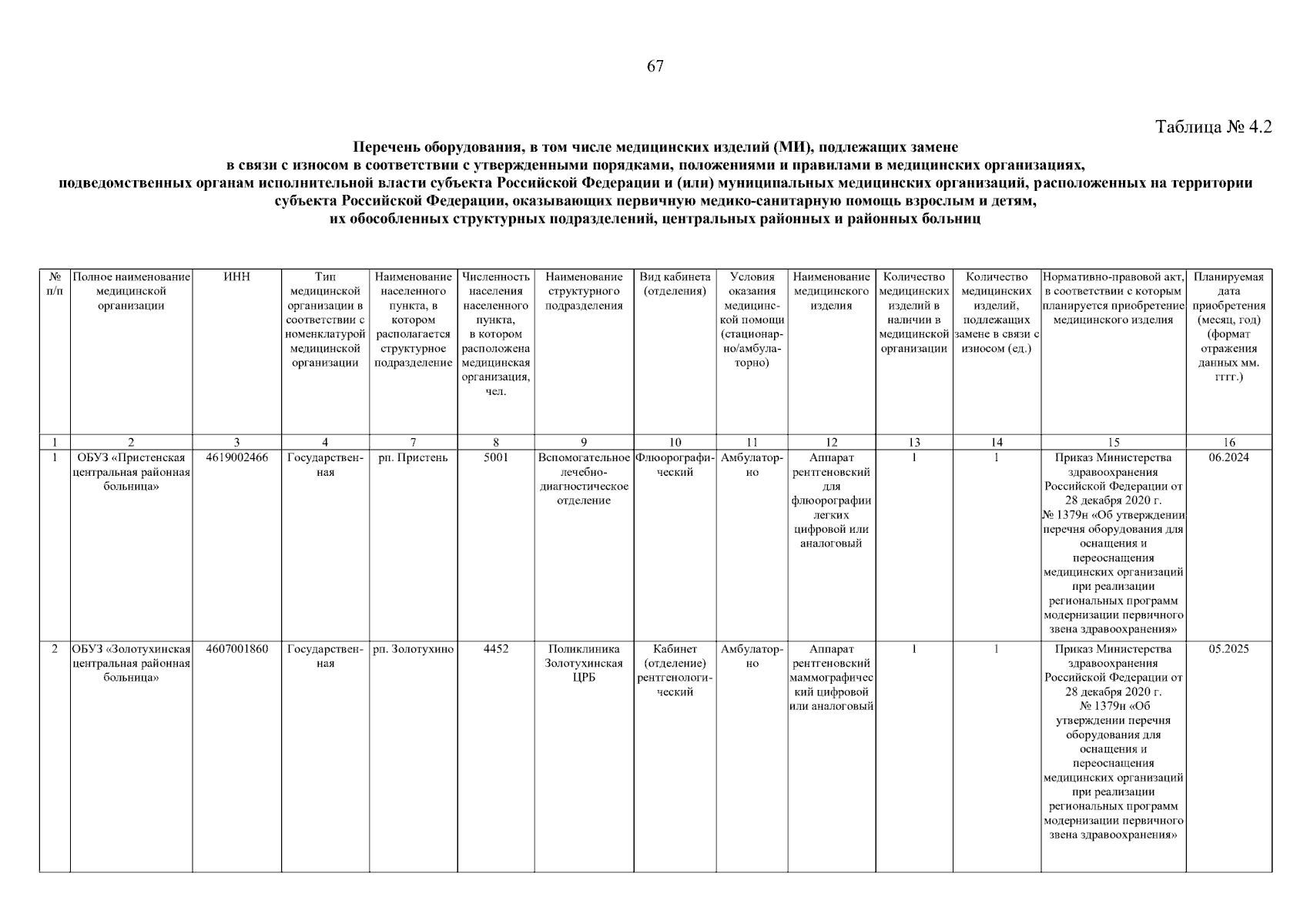 67

Таблица № 4.2

Перечень оборудования, в том числе медицинских изделий (МИ), подлежащих замене в связи с износом в соответствии с утвержденными порядками, положениями и правилами в медицинских организациях, подведомственных органам исполнительной власти субъекта Российской Федерации и (или) муниципальных медицинских организаций, расположенных на территории субъекта Российской Федерации, оказывающих первичную медико-санитарную помощь взрослым и детям, их обособленных структурных подразделений, центральных районных и районных больниц

| № п/п | Полное наименование медицинской организации | ИНН | Тип медицинской организации в соответствии с номенклатурой медицинской организации | Наименование населенного пункта, в котором располагается структурное подразделение | Численность населения населенного пункта, в котором расположена медицинская организация, чел. | Наименование структурного подразделения | Вид кабинета (отделения) | Условия оказания медицинской помощи (стационарно/амбулаторно) | Наименование медицинского изделия | Количество медицинских изделий в наличии в медицинской организации | Количество медицинских изделий, подлежащих замене в связи с износом (ед.) | Нормативно-правовой акт, в соответствии с которым планируется приобретение медицинского изделия | Планируемая дата приобретения (месяц, год) (формат отражения данных мм. гггг.) |
|---|---|---|---|---|---|---|---|---|---|---|---|---|---|
| 1 | 2 | 3 | 4 | 7 | 8 | 9 | 10 | 11 | 12 | 13 | 14 | 15 | 16 |
| 1 | ОБУЗ «Пристенская центральная районная больница» | 4619002466 | Государственная | рп. Пристень | 5001 | Вспомогательное лечебно-диагностическое отделение | Флюорографический | Амбулаторно | Аппарат рентгеновский для флюорографии легких цифровой или аналоговый | 1 | 1 | Приказ Министерства здравоохранения Российской Федерации от 28 декабря 2020 г. № 1379н «Об утверждении перечня оборудования для оснащения и переоснащения медицинских организаций при реализации региональных программ модернизации первичного звена здравоохранения» | 06.2024 |
| 2 | ОБУЗ «Золотухинская центральная районная больница» | 4607001860 | Государственная | рп. Золотухино | 4452 | Поликлиника Золотухинская ЦРБ | Кабинет (отделение) рентгенологический | Амбулаторно | Аппарат рентгеновский маммографический цифровой или аналоговый | 1 | 1 | Приказ Министерства здравоохранения Российской Федерации от 28 декабря 2020 г. № 1379н «Об утверждении перечня оборудования для оснащения и переоснащения медицинских организаций при реализации региональных программ модернизации первичного звена здравоохранения» | 05.2025 |